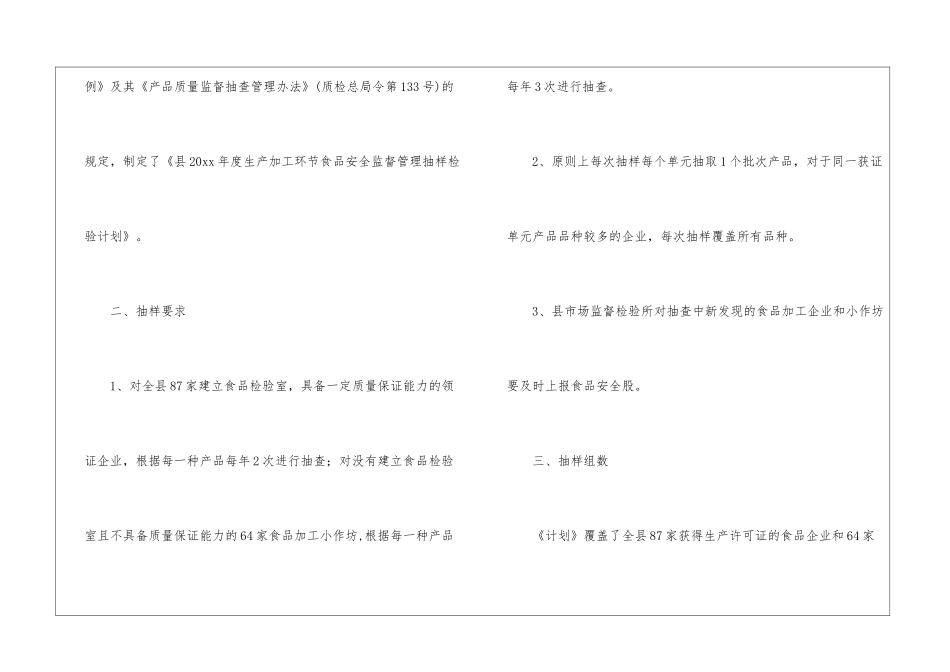 例》及其《产品质量监督抽查管理办法》(质检总局令第133号)的规定，制定了《县20xx年度生产加工环节食品安全监督管理抽样检验计划》。

二、抽样要求

1、对全县87家建立食品检验室，具备一定质量保证能力的领证企业，根据每一种产品每年2次进行抽查；对没有建立食品检验室且不具备质量保证能力的64家食品加工小作坊,根据每一种产品每年3次进行抽查。

2、原则上每次抽样每个单元抽取1个批次产品，对于同一获证单元产品品种较多的企业，每次抽样覆盖所有品种。

3、县市场监督检验所对抽查中新发现的食品加工企业和小作坊要及时上报食品安全股。

三、抽样组数

《计划》覆盖了全县87家获得生产许可证的食品企业和64家